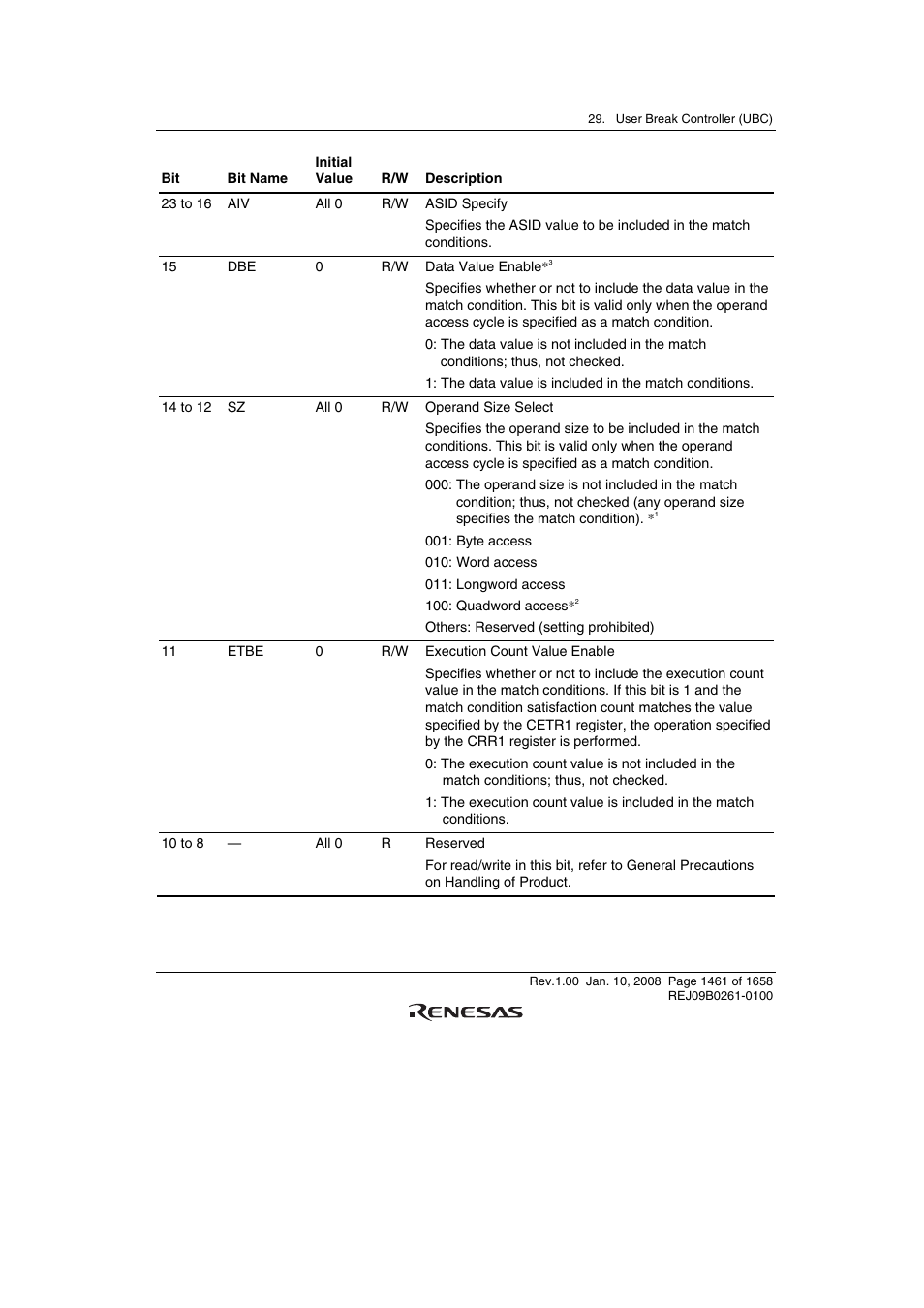 29. User Break Controller (UBC)

| Bit | Bit Name | Initial Value | R/W | Description |
|---|---|---|---|---|
| 23 to 16 | AIV | All 0 | R/W | ASID Specify<br>Specifies the ASID value to be included in the match conditions. |
| 15 | DBE | 0 | R/W | Data Value Enable$*^3$<br>Specifies whether or not to include the data value in the match condition. This bit is valid only when the operand access cycle is specified as a match condition.<br>0: The data value is not included in the match conditions; thus, not checked.<br>1: The data value is included in the match conditions. |
| 14 to 12 | SZ | All 0 | R/W | Operand Size Select<br>Specifies the operand size to be included in the match conditions. This bit is valid only when the operand access cycle is specified as a match condition.<br>000: The operand size is not included in the match condition; thus, not checked (any operand size specifies the match condition). $*^1$<br>001: Byte access<br>010: Word access<br>011: Longword access<br>100: Quadword access$*^2$<br>Others: Reserved (setting prohibited) |
| 11 | ETBE | 0 | R/W | Execution Count Value Enable<br>Specifies whether or not to include the execution count value in the match conditions. If this bit is 1 and the match condition satisfaction count matches the value specified by the CETR1 register, the operation specified by the CRR1 register is performed.<br>0: The execution count value is not included in the match conditions; thus, not checked.<br>1: The execution count value is included in the match conditions. |
| 10 to 8 | — | All 0 | R | Reserved<br>For read/write in this bit, refer to General Precautions on Handling of Product. |

Rev.1.00 Jan. 10, 2008 Page 1461 of 1658
REJ09B0261-0100

RENESAS